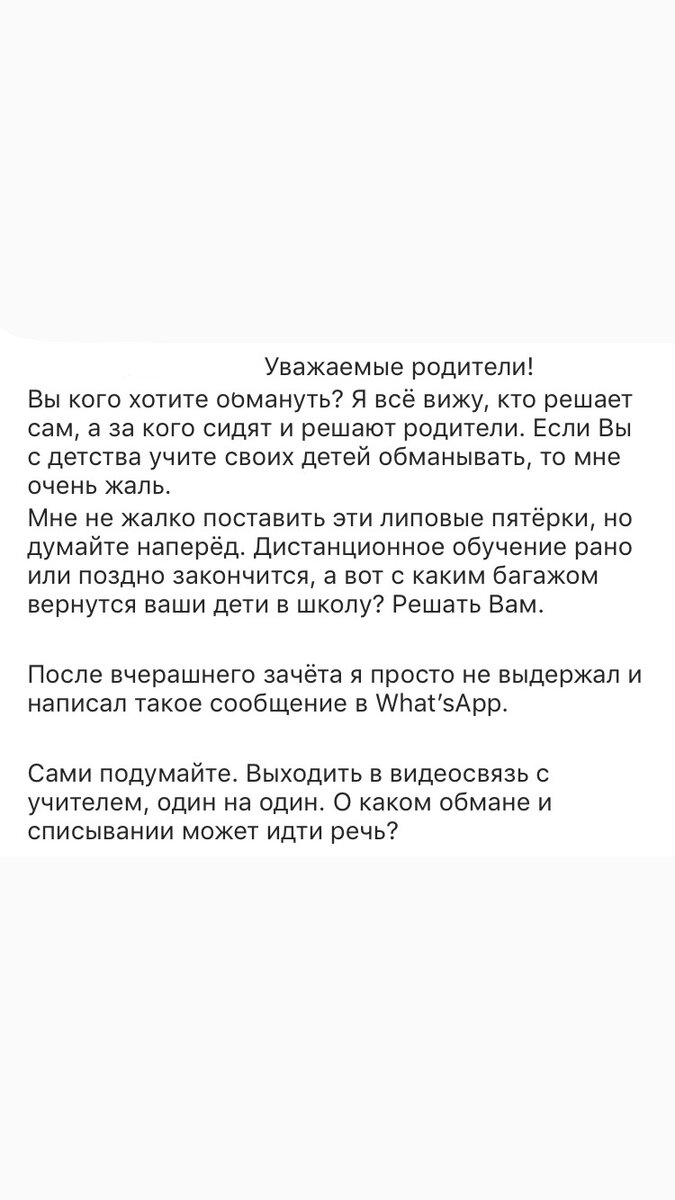 Уважаемые родители!
Вы кого хотите обмануть? Я всё вижу, кто решает сам, а за кого сидят и решают родители. Если Вы с детства учите своих детей обманывать, то мне очень жаль.
Мне не жалко поставить эти липовые пятёрки, но думайте наперёд. Дистанционное обучение рано или поздно закончится, а вот с каким багажом вернутся ваши дети в школу? Решать Вам.

После вчерашнего зачёта я просто не выдержал и написал такое сообщение в What'sApp.

Сами подумайте. Выходить в видеосвязь с учителем, один на один. О каком обмане и списывании может идти речь?